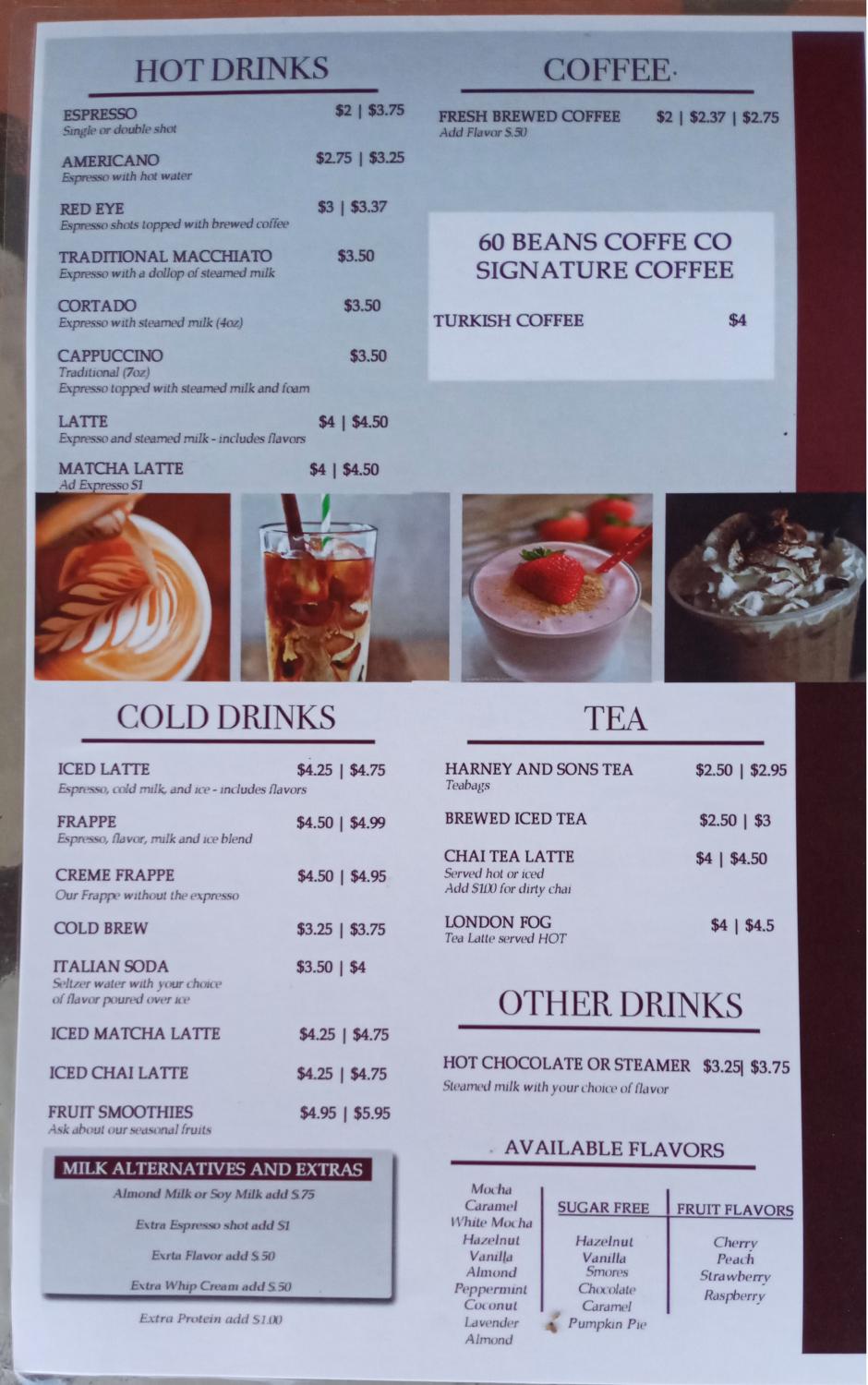 HOT DRINKS

ESPRESSO $2 | $3.75
Single or double shot

AMERICANO $2.75 | $3.25
Espresso with hot water

RED EYE $3 | $3.37
Espresso shots topped with brewed coffee

TRADITIONAL MACCHIATO $3.50
Expresso with a dollop of steamed milk

CORTADO $3.50
Expresso with steamed milk (4oz)

CAPPUCCINO $3.50
Traditional (7oz)
Expresso topped with steamed milk and foam

LATTE $4 | $4.50
Expresso and steamed milk - includes flavors

MATCHA LATTE $4 | $4.50
Ad Expresso $1

COFFEE

FRESH BREWED COFFEE $2 | $2.37 | $2.75
Add Flavor $.50

60 BEANS COFFE CO
SIGNATURE COFFEE

TURKISH COFFEE $4

COLD DRINKS

ICED LATTE $4.25 | $4.75
Espresso, cold milk, and ice - includes flavors

FRAPPE $4.50 | $4.99
Espresso, flavor, milk and ice blend

CREME FRAPPE $4.50 | $4.95
Our Frappe without the expresso

COLD BREW $3.25 | $3.75

ITALIAN SODA $3.50 | $4
Seltzer water with your choice of flavor poured over ice

ICED MATCHA LATTE $4.25 | $4.75

ICED CHAI LATTE $4.25 | $4.75

FRUIT SMOOTHIES $4.95 | $5.95
Ask about our seasonal fruits

MILK ALTERNATIVES AND EXTRAS

Almond Milk or Soy Milk add $.75

Extra Espresso shot add $1

Exrta Flavor add $.50

Extra Whip Cream add $.50

Extra Protein add $1.00

TEA

HARNEY AND SONS TEA $2.50 | $2.95
Teabags

BREWED ICED TEA $2.50 | $3

CHAI TEA LATTE $4 | $4.50
Served hot or iced
Add $1.00 for dirty chai

LONDON FOG $4 | $4.5
Tea Latte served HOT

OTHER DRINKS

HOT CHOCOLATE OR STEAMER $3.25| $3.75
Steamed milk with your choice of flavor

AVAILABLE FLAVORS

Mocha
Caramel
White Mocha
Hazelnut
Vanilla
Almond
Peppermint
Coconut
Lavender
Almond

SUGAR FREE
Hazelnut
Vanilla
Smores
Chocolate
Caramel
Pumpkin Pie

FRUIT FLAVORS
Cherry
Peach
Strawberry
Raspberry